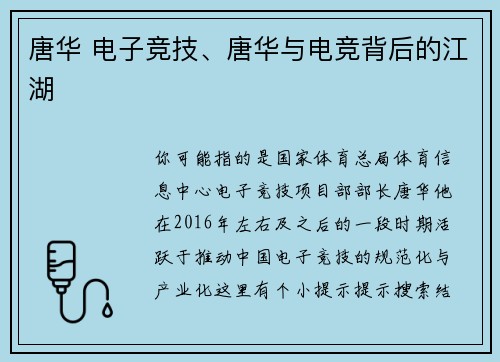 唐华 电子竞技、唐华与电竞背后的江湖

你可能指的是国家体育总局体育信息中心电子竞技项目部部长唐华他在2016年左右及之后的一段时期活跃于推动中国电子竞技的规范化与产业化这里有个小提示提示搜索结